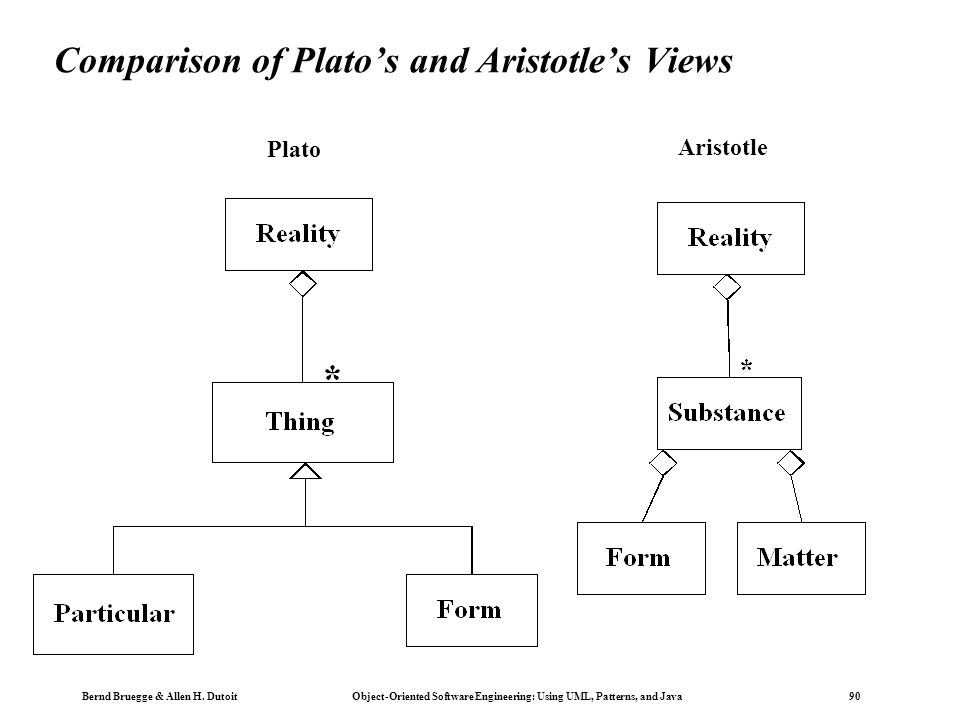 Comparison of Plato's and Aristotle's Views

Plato

Reality

*

Thing

Particular

Form

Aristotle

Reality

*

Substance

Form

Matter

Bernd Bruegge & Allen H. Dutoit

Object-Oriented Software Engineering: Using UML, Patterns, and Java

90